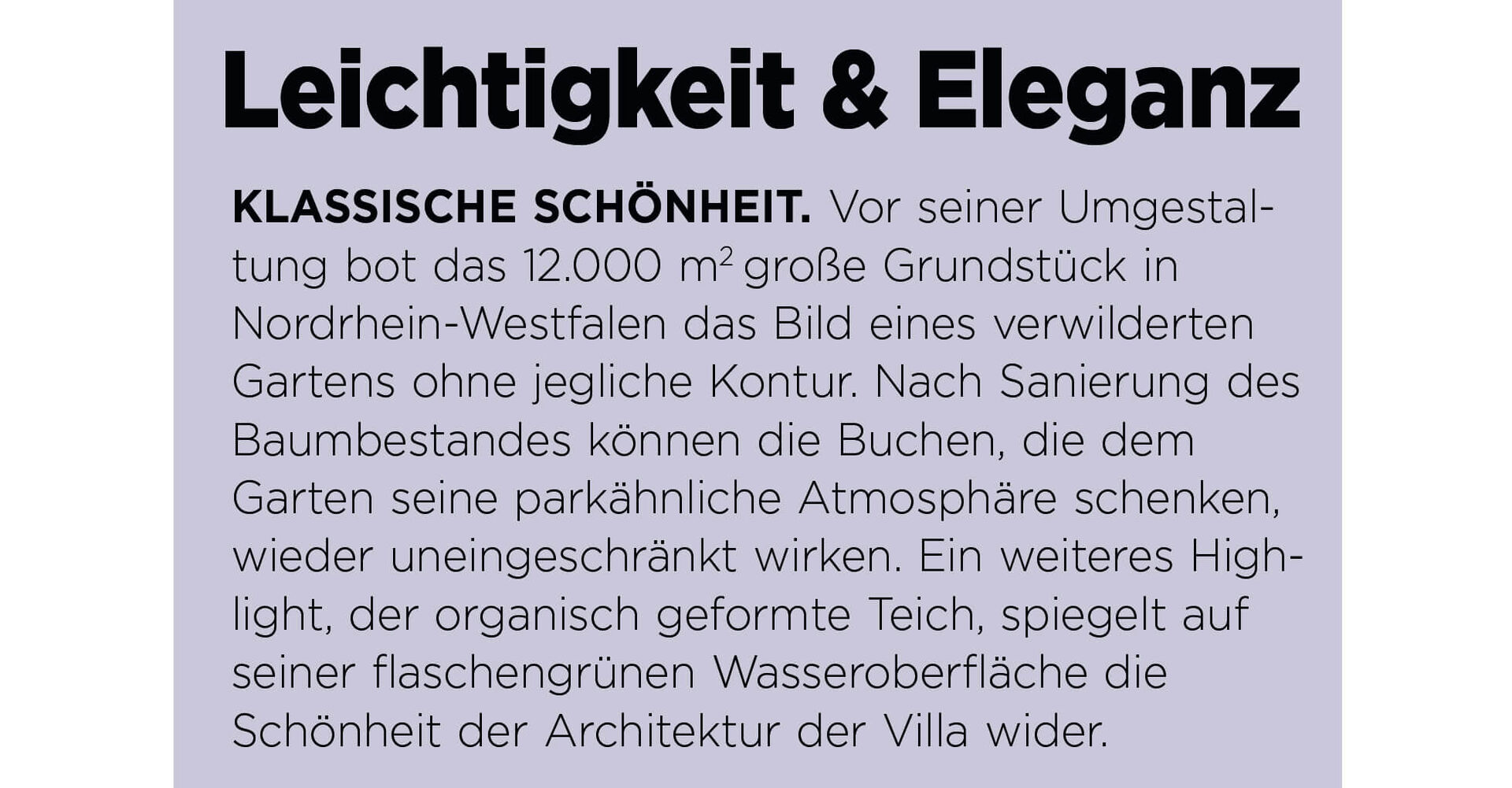 Leichtigkeit & Eleganz

KLASSISCHE SCHÖNHEIT. Vor seiner Umgestaltung bot das 12.000 $m^2$ große Grundstück in Nordrhein-Westfalen das Bild eines verwilderten Gartens ohne jegliche Kontur. Nach Sanierung des Baumbestandes können die Buchen, die dem Garten seine parkähnliche Atmosphäre schenken, wieder uneingeschränkt wirken. Ein weiteres Highlight, der organisch geformte Teich, spiegelt auf seiner flaschengrünen Wasseroberfläche die Schönheit der Architektur der Villa wider.